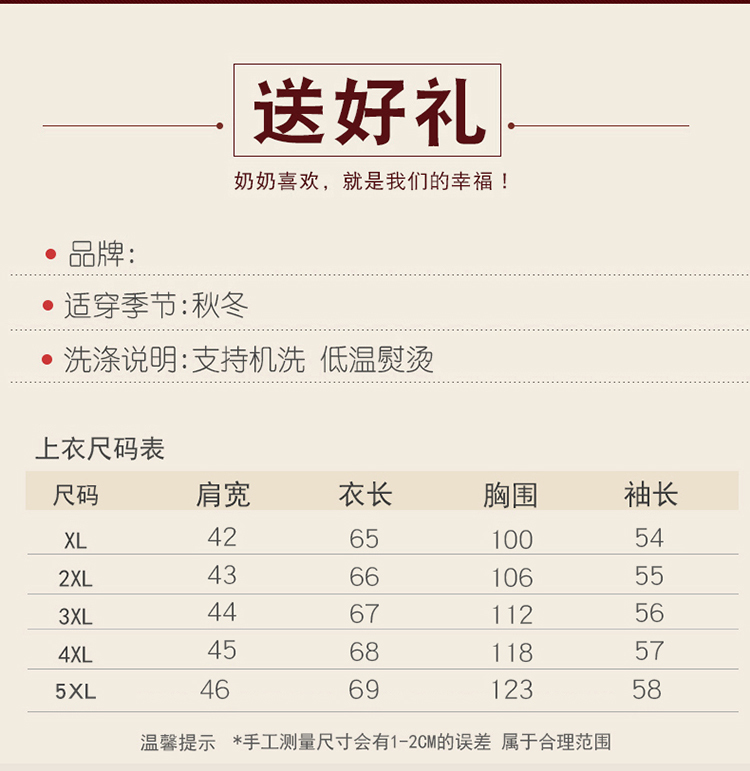 送好礼

奶奶喜欢，就是我们的幸福！

• 品牌:

• 适穿季节:秋冬

• 洗涤说明:支持机洗 低温熨烫

上衣尺码表

| 尺码 | 肩宽 | 衣长 | 胸围 | 袖长 |
|---|---|---|---|---|
| XL | 42 | 65 | 100 | 54 |
| 2XL | 43 | 66 | 106 | 55 |
| 3XL | 44 | 67 | 112 | 56 |
| 4XL | 45 | 68 | 118 | 57 |
| 5XL | 46 | 69 | 123 | 58 |

温馨提示 *手工测量尺寸会有1-2CM的误差 属于合理范围